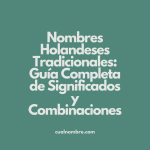 Nombres Holandeses Tradicionales: Guía Completa de Significados y Combinaciones

cualnombre.com